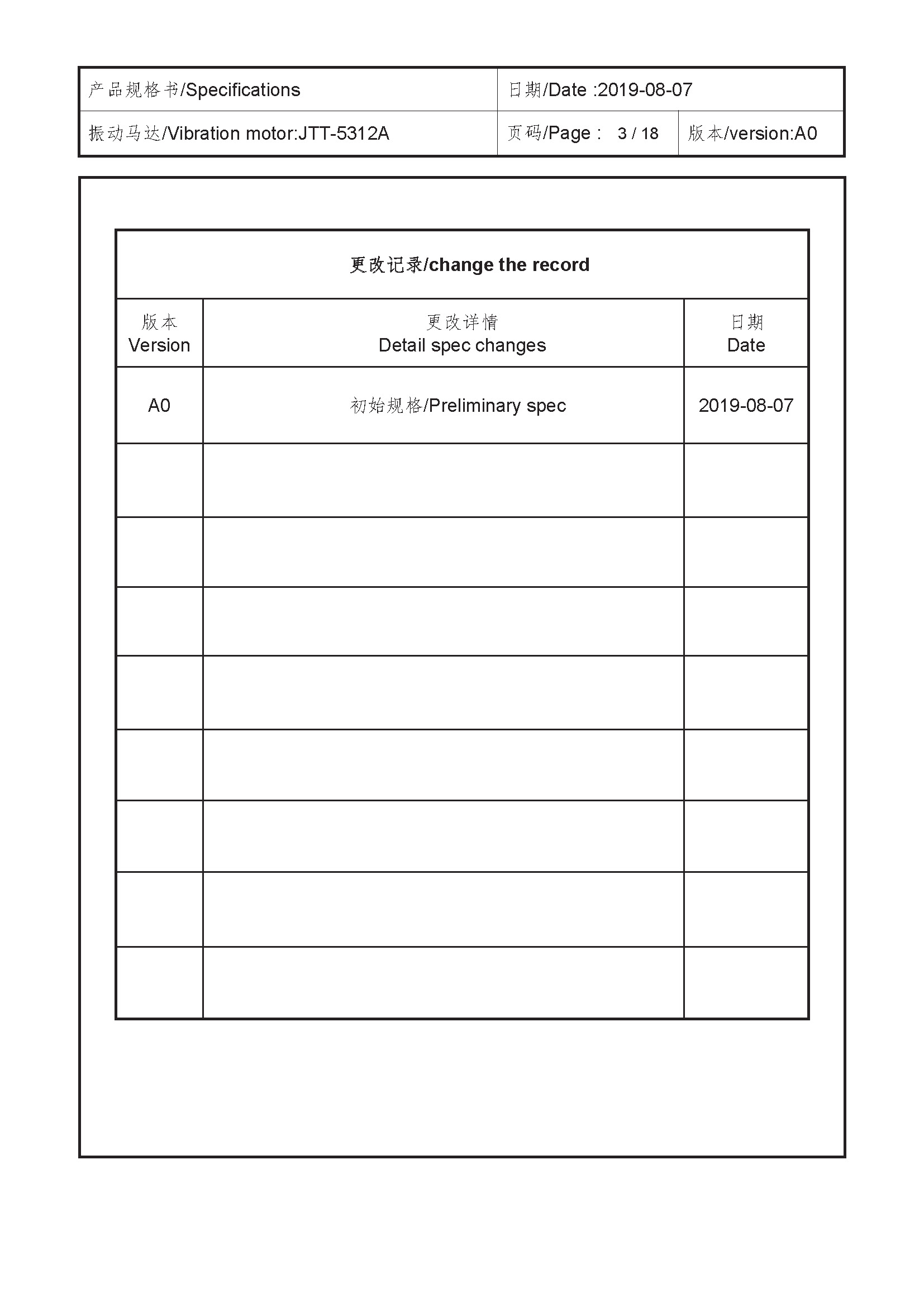 | 产品规格书/Specifications | 日期/Date :2019-08-07 | |
|---|---|---|
| 振动马达/Vibration motor:JTT-5312A | 页码/Page : 3 / 18 | 版本/version:A0 |

更改记录/change the record

| 版本 Version | 更改详情 Detail spec changes | 日期 Date |
|---|---|---|
| A0 | 初始规格/Preliminary spec | 2019-08-07 |
| | | |
| | | |
| | | |
| | | |
| | | |
| | | |
| | | |
| | | |